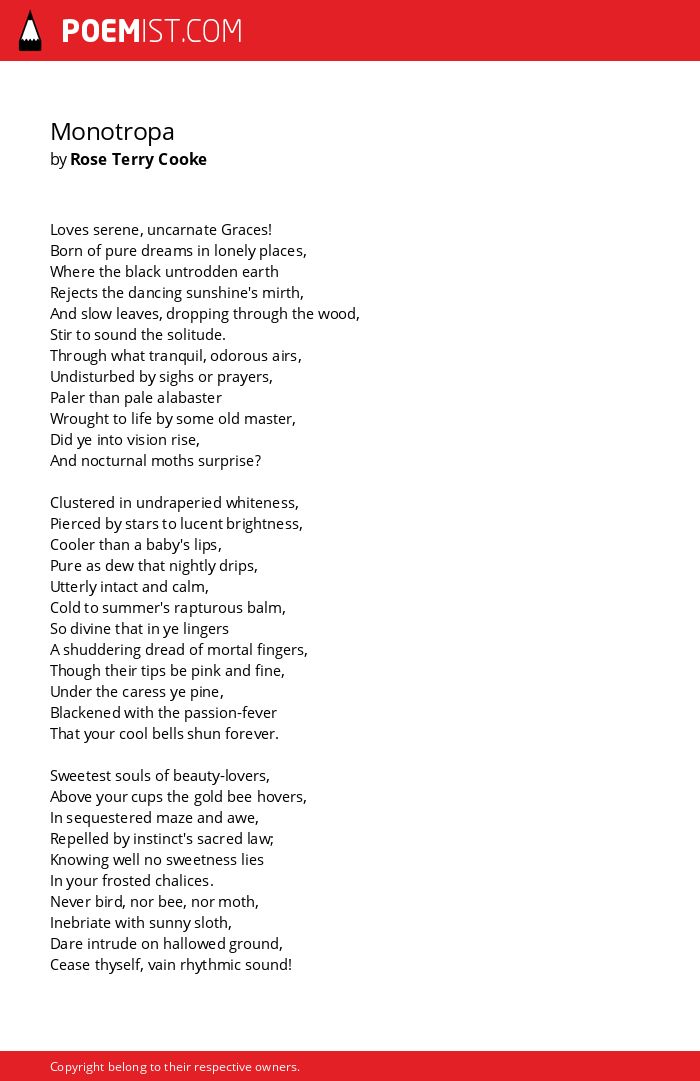 POEMIST.COM

Monotropa
by Rose Terry Cooke

Loves serene, uncarnate Graces!
Born of pure dreams in lonely places,
Where the black untrodden earth
Rejects the dancing sunshine's mirth,
And slow leaves, dropping through the wood,
Stir to sound the solitude.
Through what tranquil, odorous airs,
Undisturbed by sighs or prayers,
Paler than pale alabaster
Wrought to life by some old master,
Did ye into vision rise,
And nocturnal moths surprise?

Clustered in undraperied whiteness,
Pierced by stars to lucent brightness,
Cooler than a baby's lips,
Pure as dew that nightly drips,
Utterly intact and calm,
Cold to summer's rapturous balm,
So divine that in ye lingers
A shuddering dread of mortal fingers,
Though their tips be pink and fine,
Under the caress ye pine,
Blackened with the passion-fever
That your cool bells shun forever.

Sweetest souls of beauty-lovers,
Above your cups the gold bee hovers,
In sequestered maze and awe,
Repelled by instinct's sacred law;
Knowing well no sweetness lies
In your frosted chalices.
Never bird, nor bee, nor moth,
Inebriate with sunny sloth,
Dare intrude on hallowed ground,
Cease thyself, vain rhythmic sound!

Copyright belong to their respective owners.